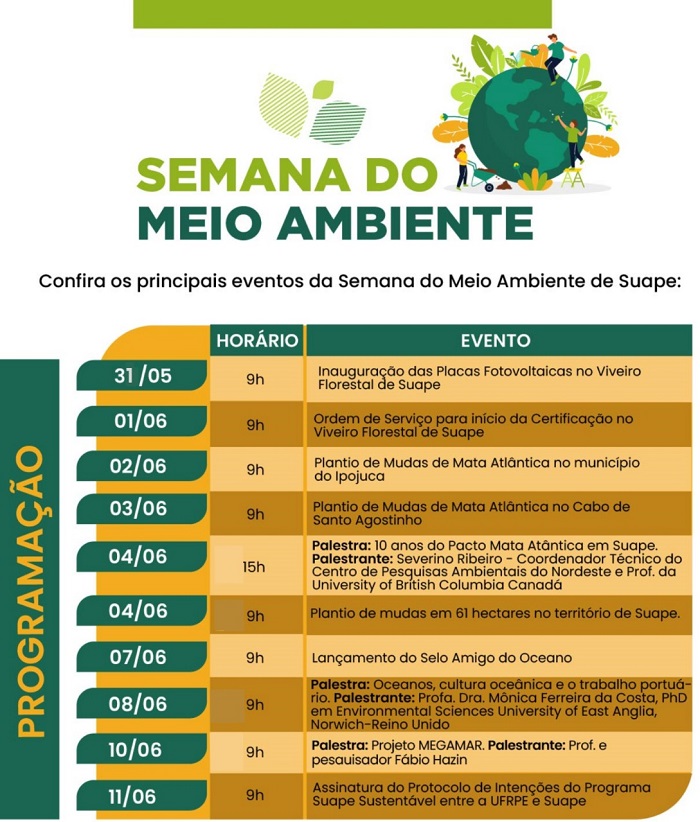 SEMANA DO MEIO AMBIENTE

Confira os principais eventos da Semana do Meio Ambiente de Suape:

PROGRAMAÇÃO

| | HORÁRIO | EVENTO |
|---|---|---|
| 31 /05 | 9h | Inauguração das Placas Fotovoltaicas no Viveiro Florestal de Suape |
| 01/06 | 9h | Ordem de Serviço para início da Certificação no Viveiro Florestal de Suape |
| 02/06 | 9h | Plantio de Mudas de Mata Atlântica no município do Ipojuca |
| 03/06 | 9h | Plantio de Mudas de Mata Atlântica no Cabo de Santo Agostinho |
| 04/06 | 15h | **Palestra:** 10 anos do Pacto Mata Atântica em Suape. **Palestrante:** Severino Ribeiro - Coordenador Técnico do Centro de Pesquisas Ambientais do Nordeste e Prof. da University of British Columbia Canadá |
| 04/06 | 9h | Plantio de mudas em 61 hectares no território de Suape. |
| 07/06 | 9h | Lançamento do Selo Amigo do Oceano |
| 08/06 | 9h | **Palestra:** Oceanos, cultura oceânica e o trabalho portuário. **Palestrante:** Profa. Dra. Mônica Ferreira da Costa, PhD em Environmental Sciences University of East Anglia, Norwich-Reino Unido |
| 10/06 | 9h | **Palestra:** Projeto MEGAMAR. **Palestrante:** Prof. e pesauisador Fábio Hazin |
| 11/06 | 9h | Assinatura do Protocolo de Intenções do Programa Suape Sustentável entre a UFRPE e Suape |